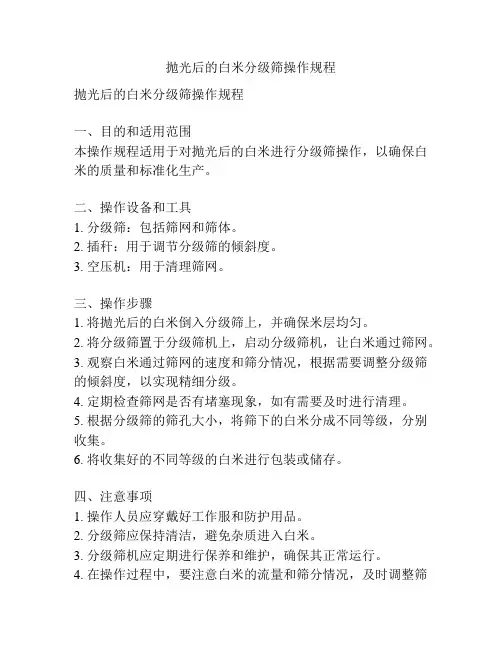 抛光后的白米分级筛操作规程

抛光后的白米分级筛操作规程

一、目的和适用范围
本操作规程适用于对抛光后的白米进行分级筛操作，以确保白米的质量和标准化生产。

二、操作设备和工具
1. 分级筛：包括筛网和筛体。
2. 插杆：用于调节分级筛的倾斜度。
3. 空压机：用于清理筛网。

三、操作步骤
1. 将抛光后的白米倒入分级筛上，并确保米层均匀。
2. 将分级筛置于分级筛机上，启动分级筛机，让白米通过筛网。
3. 观察白米通过筛网的速度和筛分情况，根据需要调整分级筛的倾斜度，以实现精细分级。
4. 定期检查筛网是否有堵塞现象，如有需要及时进行清理。
5. 根据分级筛的筛孔大小，将筛下的白米分成不同等级，分别收集。
6. 将收集好的不同等级的白米进行包装或储存。

四、注意事项
1. 操作人员应穿戴好工作服和防护用品。
2. 分级筛应保持清洁，避免杂质进入白米。
3. 分级筛机应定期进行保养和维护，确保其正常运行。
4. 在操作过程中，要注意白米的流量和筛分情况，及时调整筛